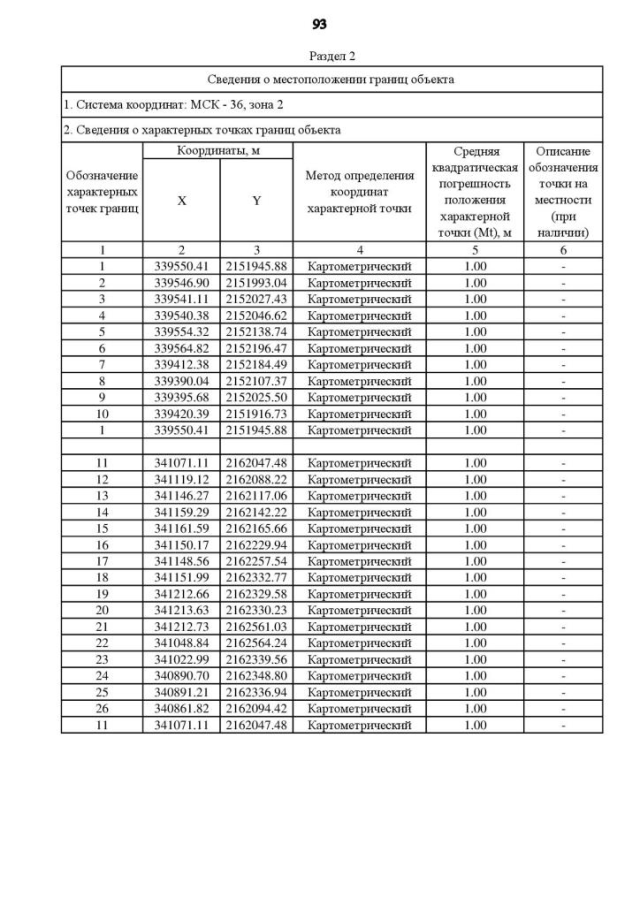 93

Раздел 2

Сведения о местоположении границ объекта

1. Система координат: МСК - 36, зона 2

2. Сведения о характерных точках границ объекта

| Обозначение характерных точек границ | Координаты, м X | Координаты, м Y | Метод определения координат характерной точки | Средняя квадратическая погрешность положения характерной точки (Mt), м | Описание обозначения точки на местности (при наличии) |
|---|---|---|---|---|---|
| 1 | 2 | 3 | 4 | 5 | 6 |
| 1 | 339550.41 | 2151945.88 | Картометрический | 1.00 | - |
| 2 | 339546.90 | 2151993.04 | Картометрический | 1.00 | - |
| 3 | 339541.11 | 2152027.43 | Картометрический | 1.00 | - |
| 4 | 339540.38 | 2152046.62 | Картометрический | 1.00 | - |
| 5 | 339554.32 | 2152138.74 | Картометрический | 1.00 | - |
| 6 | 339564.82 | 2152196.47 | Картометрический | 1.00 | - |
| 7 | 339412.38 | 2152184.49 | Картометрический | 1.00 | - |
| 8 | 339390.04 | 2152107.37 | Картометрический | 1.00 | - |
| 9 | 339395.68 | 2152025.50 | Картометрический | 1.00 | - |
| 10 | 339420.39 | 2151916.73 | Картометрический | 1.00 | - |
| 1 | 339550.41 | 2151945.88 | Картометрический | 1.00 | - |
| | | | | | |
| 11 | 341071.11 | 2162047.48 | Картометрический | 1.00 | - |
| 12 | 341119.12 | 2162088.22 | Картометрический | 1.00 | - |
| 13 | 341146.27 | 2162117.06 | Картометрический | 1.00 | - |
| 14 | 341159.29 | 2162142.22 | Картометрический | 1.00 | - |
| 15 | 341161.59 | 2162165.66 | Картометрический | 1.00 | - |
| 16 | 341150.17 | 2162229.94 | Картометрический | 1.00 | - |
| 17 | 341148.56 | 2162257.54 | Картометрический | 1.00 | - |
| 18 | 341151.99 | 2162332.77 | Картометрический | 1.00 | - |
| 19 | 341212.66 | 2162329.58 | Картометрический | 1.00 | - |
| 20 | 341213.63 | 2162330.23 | Картометрический | 1.00 | - |
| 21 | 341212.73 | 2162561.03 | Картометрический | 1.00 | - |
| 22 | 341048.84 | 2162564.24 | Картометрический | 1.00 | - |
| 23 | 341022.99 | 2162339.56 | Картометрический | 1.00 | - |
| 24 | 340890.70 | 2162348.80 | Картометрический | 1.00 | - |
| 25 | 340891.21 | 2162336.94 | Картометрический | 1.00 | - |
| 26 | 340861.82 | 2162094.42 | Картометрический | 1.00 | - |
| 11 | 341071.11 | 2162047.48 | Картометрический | 1.00 | - |